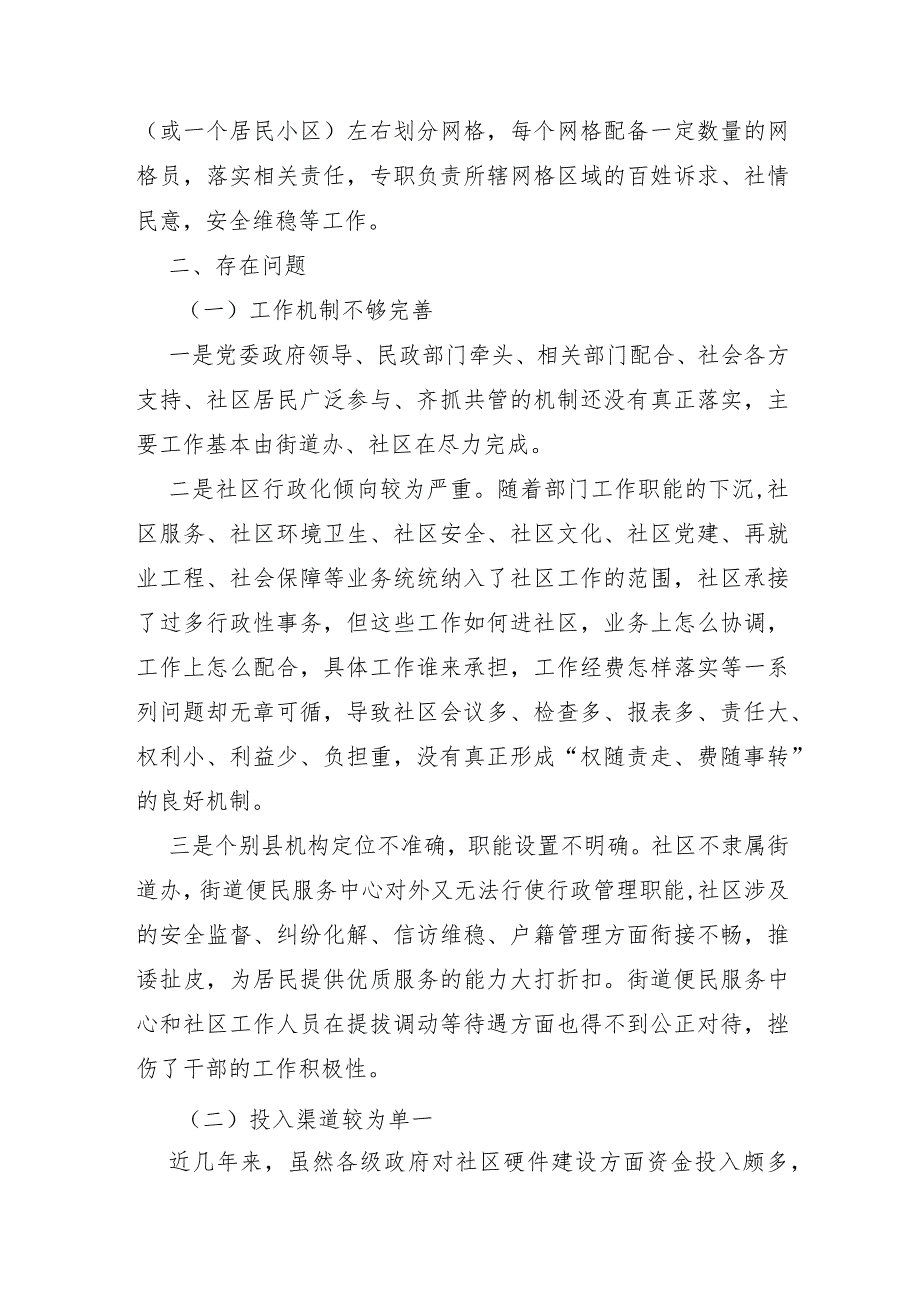 （或一个居民小区）左右划分网格，每个网格配备一定数量的网格员，落实相关责任，专职负责所辖网格区域的百姓诉求、社情民意，安全维稳等工作。

二、存在问题

（一）工作机制不够完善

一是党委政府领导、民政部门牵头、相关部门配合、社会各方支持、社区居民广泛参与、齐抓共管的机制还没有真正落实，主要工作基本由街道办、社区在尽力完成。

二是社区行政化倾向较为严重。随着部门工作职能的下沉,社区服务、社区环境卫生、社区安全、社区文化、社区党建、再就业工程、社会保障等业务统统纳入了社区工作的范围，社区承接了过多行政性事务，但这些工作如何进社区，业务上怎么协调，工作上怎么配合，具体工作谁来承担，工作经费怎样落实等一系列问题却无章可循，导致社区会议多、检查多、报表多、责任大、权利小、利益少、负担重，没有真正形成“权随责走、费随事转”的良好机制。

三是个别县机构定位不准确，职能设置不明确。社区不隶属街道办，街道便民服务中心对外又无法行使行政管理职能,社区涉及的安全监督、纠纷化解、信访维稳、户籍管理方面衔接不畅，推诿扯皮，为居民提供优质服务的能力大打折扣。街道便民服务中心和社区工作人员在提拔调动等待遇方面也得不到公正对待，挫伤了干部的工作积极性。

（二）投入渠道较为单一

近几年来，虽然各级政府对社区硬件建设方面资金投入颇多，